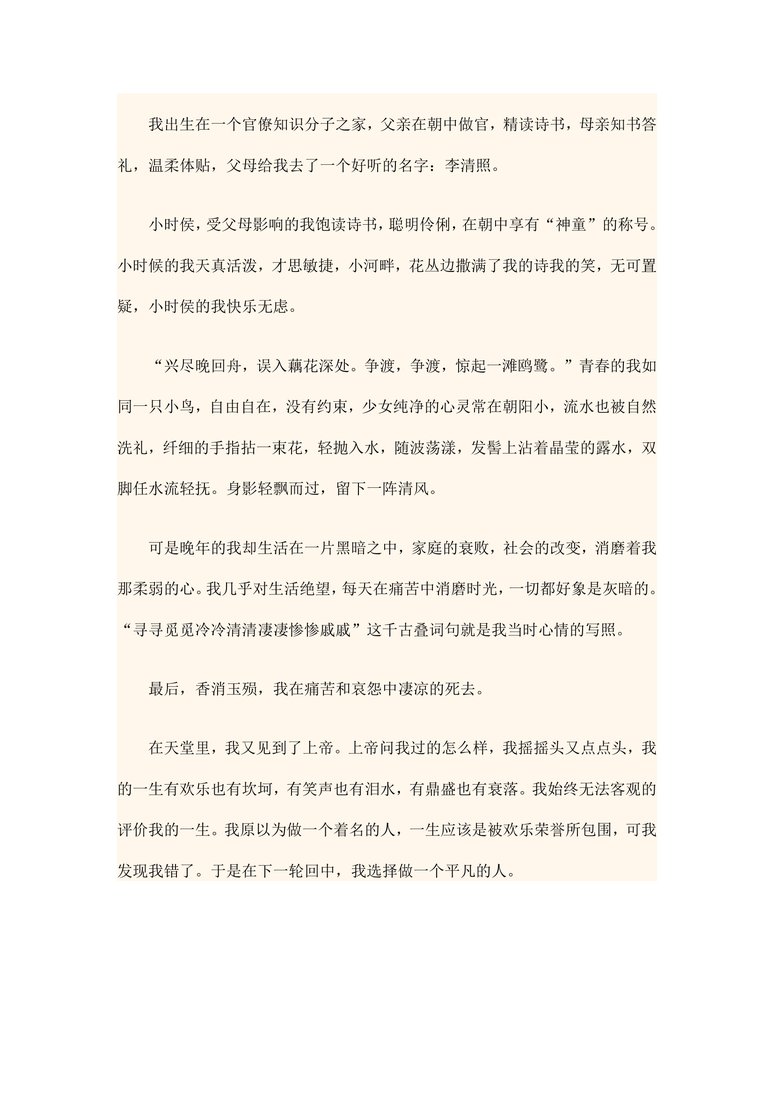 我出生在一个官僚知识分子之家，父亲在朝中做官，精读诗书，母亲知书答礼，温柔体贴，父母给我去了一个好听的名字：李清照。

小时侯，受父母影响的我饱读诗书，聪明伶俐，在朝中享有“神童”的称号。小时候的我天真活泼，才思敏捷，小河畔，花丛边撒满了我的诗我的笑，无可置疑，小时侯的我快乐无虑。

“兴尽晚回舟，误入藕花深处。争渡，争渡，惊起一滩鸥鹭。”青春的我如同一只小鸟，自由自在，没有约束，少女纯净的心灵常在朝阳小，流水也被自然洗礼，纤细的手指拈一束花，轻抛入水，随波荡漾，发髻上沾着晶莹的露水，双脚任水流轻抚。身影轻飘而过，留下一阵清风。

可是晚年的我却生活在一片黑暗之中，家庭的衰败，社会的改变，消磨着我那柔弱的心。我几乎对生活绝望，每天在痛苦中消磨时光，一切都好象是灰暗的。“寻寻觅觅冷冷清清凄凄惨惨戚戚”这千古叠词句就是我当时心情的写照。

最后，香消玉殒，我在痛苦和哀怨中凄凉的死去。

在天堂里，我又见到了上帝。上帝问我过的怎么样，我摇摇头又点点头，我的一生有欢乐也有坎坷，有笑声也有泪水，有鼎盛也有衰落。我始终无法客观的评价我的一生。我原以为做一个着名的人，一生应该是被欢乐荣誉所包围，可我发现我错了。于是在下一轮回中，我选择做一个平凡的人。